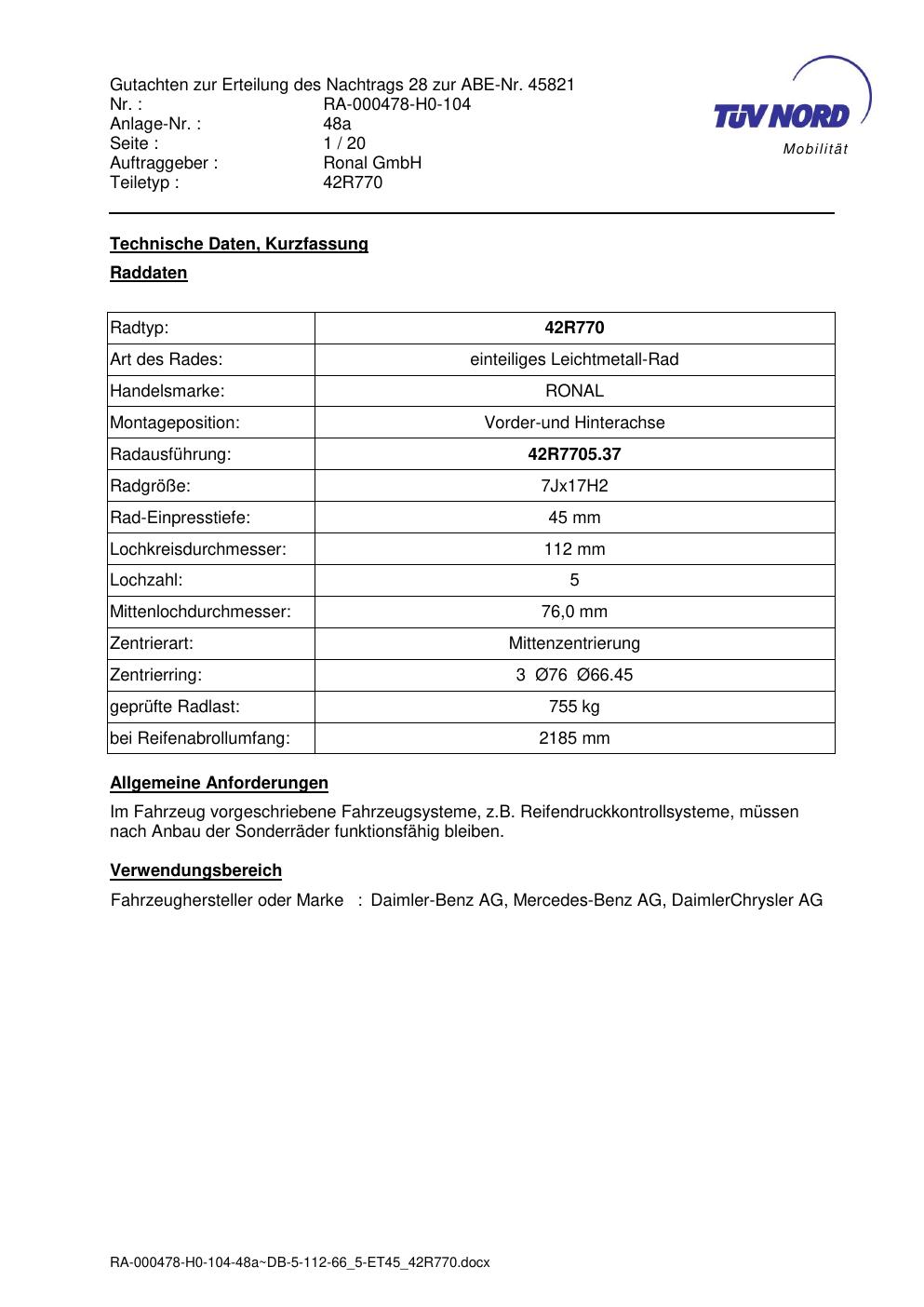 Gutachten zur Erteilung des Nachtrags 28 zur ABE-Nr. 45821
Nr. : RA-000478-H0-104
Anlage-Nr. : 48a
Seite : 1 / 20
Auftraggeber : Ronal GmbH
Teiletyp : 42R770

TÜV NORD
Mobilität

Technische Daten, Kurzfassung

Raddaten

| Radtyp: | 42R770 |
|---|---|
| Art des Rades: | einteiliges Leichtmetall-Rad |
| Handelsmarke: | RONAL |
| Montageposition: | Vorder-und Hinterachse |
| Radausführung: | 42R7705.37 |
| Radgröße: | 7Jx17H2 |
| Rad-Einpresstiefe: | 45 mm |
| Lochkreisdurchmesser: | 112 mm |
| Lochzahl: | 5 |
| Mittenlochdurchmesser: | 76,0 mm |
| Zentrierart: | Mittenzentrierung |
| Zentrierring: | 3 Ø76 Ø66.45 |
| geprüfte Radlast: | 755 kg |
| bei Reifenabrollumfang: | 2185 mm |

Allgemeine Anforderungen

Im Fahrzeug vorgeschriebene Fahrzeugsysteme, z.B. Reifendruckkontrollsysteme, müssen nach Anbau der Sonderräder funktionsfähig bleiben.

Verwendungsbereich

Fahrzeughersteller oder Marke : Daimler-Benz AG, Mercedes-Benz AG, DaimlerChrysler AG

RA-000478-H0-104-48a~DB-5-112-66_5-ET45_42R770.docx